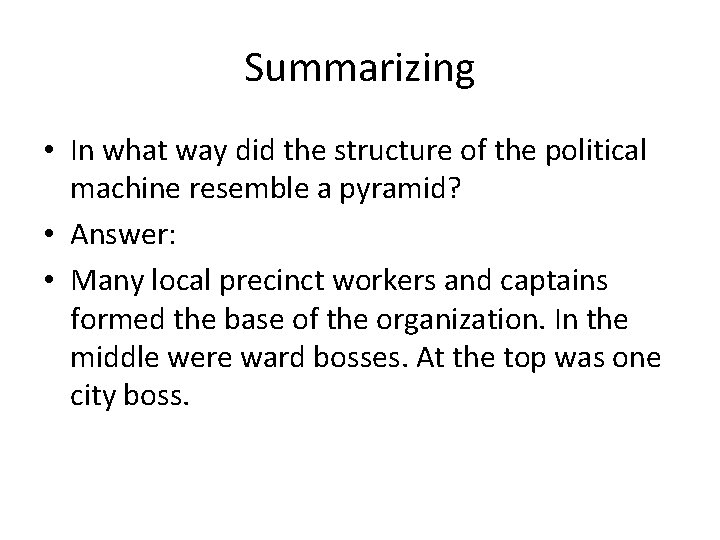 Summarizing

• In what way did the structure of the political machine resemble a pyramid?
• Answer:
• Many local precinct workers and captains formed the base of the organization. In the middle were ward bosses. At the top was one city boss.